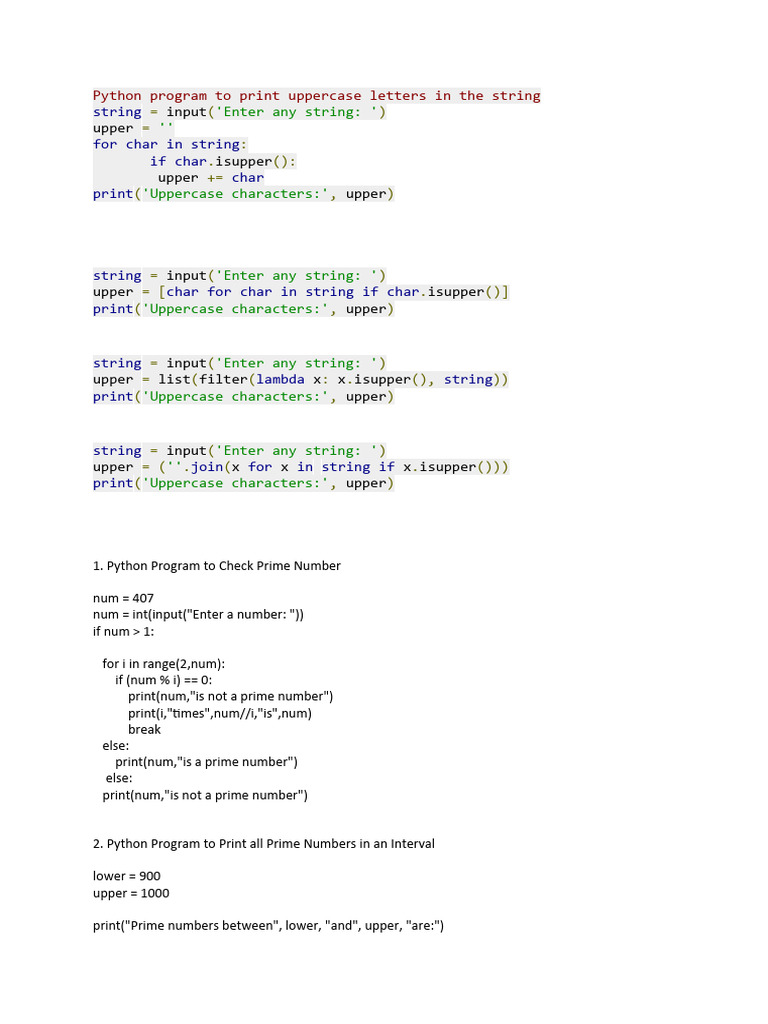 Python program to print uppercase letters in the string
string = input('Enter any string: ')
upper = ''
for char in string:
       if char.isupper():
        upper += char
print('Uppercase characters:', upper)

string = input('Enter any string: ')
upper = [char for char in string if char.isupper()]
print('Uppercase characters:', upper)

string = input('Enter any string: ')
upper = list(filter(lambda x: x.isupper(), string))
print('Uppercase characters:', upper)

string = input('Enter any string: ')
upper = (''.join(x for x in string if x.isupper()))
print('Uppercase characters:', upper)

1. Python Program to Check Prime Number

num = 407
num = int(input("Enter a number: "))
if num > 1:

  for i in range(2,num):
     if (num % i) == 0:
        print(num,"is not a prime number")
        print(i,"times",num//i,"is",num)
        break
  else:
     print(num,"is a prime number")
   else:
  print(num,"is not a prime number")

2. Python Program to Print all Prime Numbers in an Interval

lower = 900
upper = 1000

print("Prime numbers between", lower, "and", upper, "are:")